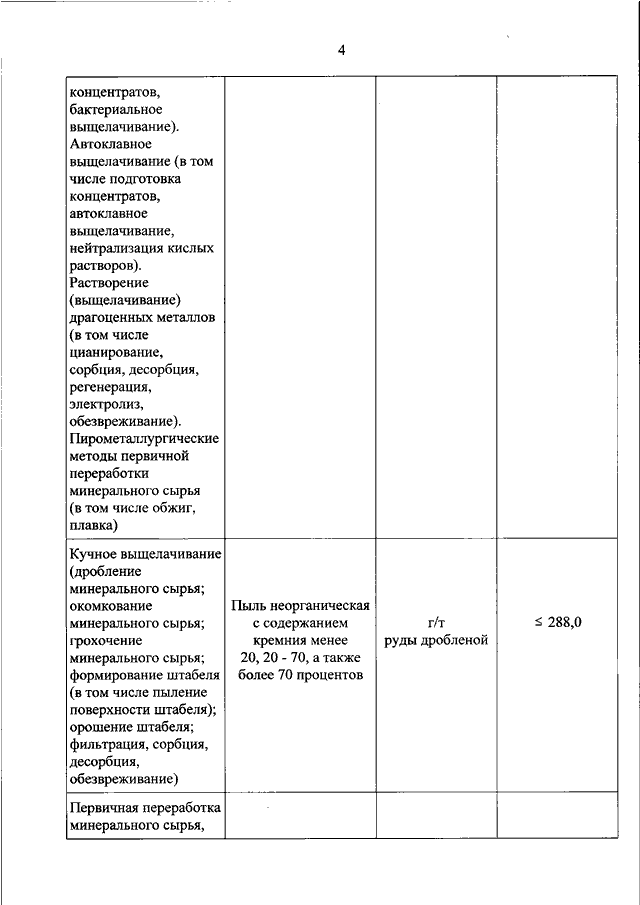 4

| | | | |
|---|---|---|---|
| концентратов, бактериальное выщелачивание). Автоклавное выщелачивание (в том числе подготовка концентратов, автоклавное выщелачивание, нейтрализация кислых растворов). Растворение (выщелачивание) драгоценных металлов (в том числе цианирование, сорбция, десорбция, регенерация, электролиз, обезвреживание). Пирометаллургические методы первичной переработки минерального сырья (в том числе обжиг, плавка) | | | |
| Кучное выщелачивание (дробление минерального сырья; окомкование минерального сырья; грохочение минерального сырья; формирование штабеля (в том числе пыление поверхности штабеля); орошение штабеля; фильтрация, сорбция, десорбция, обезвреживание) | Пыль неорганическая с содержанием кремния менее 20, 20 - 70, а также более 70 процентов | г/т руды дробленой | ≤ 288,0 |
| Первичная переработка минерального сырья, | | | |